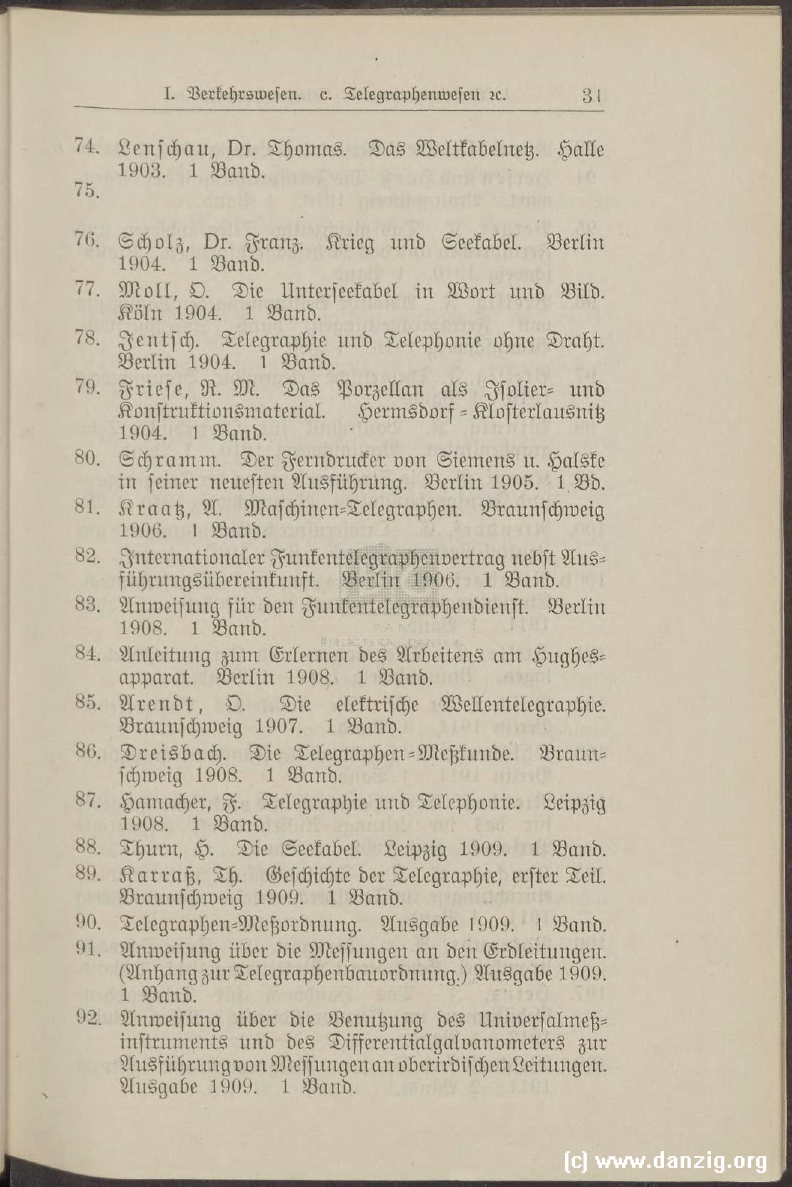 I. Verkehrswesen. c. Telegraphenwesen ꝛc. 31

74. Lenschau, Dr. Thomas. Das Weltkabelnetz. Halle 1903. 1 Band.

75.

76. Scholz, Dr. Franz. Krieg und Seekabel. Berlin 1904. 1 Band.

77. Moll, O. Die Unterseekabel in Wort und Bild. Köln 1904. 1 Band.

78. Jentsch. Telegraphie und Telephonie ohne Draht. Berlin 1904. 1 Band.

79. Friese, R. M. Das Porzellan als Isolier- und Konstruktionsmaterial. Hermsdorf-Klosterlausnitz 1904. 1 Band.

80. Schramm. Der Ferndrucker von Siemens u. Halske in seiner neuesten Ausführung. Berlin 1905. 1 Bd.

81. Kraatz, A. Maschinen-Telegraphen. Braunschweig 1906. 1 Band.

82. Internationaler Funkentelegraphenvertrag nebst Ausführungsübereinkunft. Berlin 1906. 1 Band.

83. Anweisung für den Funkentelegraphendienst. Berlin 1908. 1 Band.

84. Anleitung zum Erlernen des Arbeitens am Hughesapparat. Berlin 1908. 1 Band.

85. Arendt, O. Die elektrische Wellentelegraphie. Braunschweig 1907. 1 Band.

86. Dreisbach. Die Telegraphen-Meßkunde. Braunschweig 1908. 1 Band.

87. Hamacher, F. Telegraphie und Telephonie. Leipzig 1908. 1 Band.

88. Thurn, H. Die Seekabel. Leipzig 1909. 1 Band.

89. Karraß, Th. Geschichte der Telegraphie, erster Teil. Braunschweig 1909. 1 Band.

90. Telegraphen-Meßordnung. Ausgabe 1909. 1 Band.

91. Anweisung über die Messungen an den Erdleitungen. (Anhang zur Telegraphenbauordnung.) Ausgabe 1909. 1 Band.

92. Anweisung über die Benutzung des Universalmeßinstruments und des Differentialgalvanometers zur Ausführung von Messungen an oberirdischen Leitungen. Ausgabe 1909. 1 Band.

(c) www.danzig.org